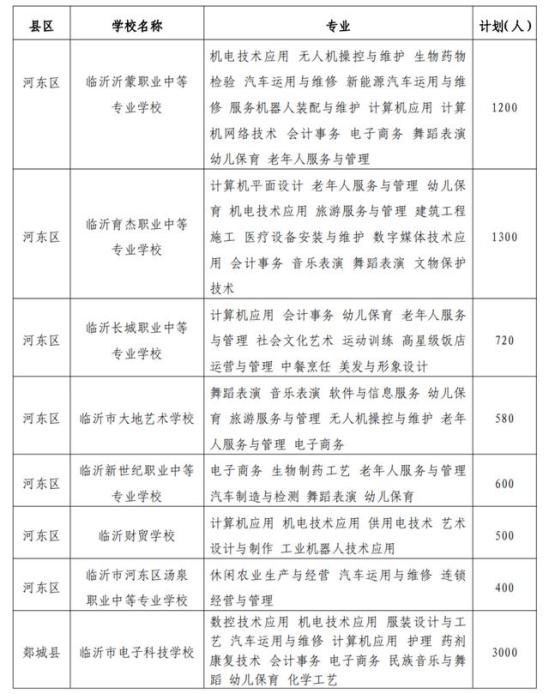 | 县区 | 学校名称 | 专业 | 计划(人) |
|---|---|---|---|
| 河东区 | 临沂沂蒙职业中等专业学校 | 机电技术应用 无人机操控与维护 生物药物检验 汽车运用与维修 新能源汽车运用与维修 服务机器人装配与维护 计算机应用 计算机网络技术 会计事务 电子商务 舞蹈表演 幼儿保育 老年人服务与管理 | 1200 |
| 河东区 | 临沂育杰职业中等专业学校 | 计算机平面设计 老年人服务与管理 幼儿保育 机电技术应用 旅游服务与管理 建筑工程施工 医疗设备安装与维护 数字媒体技术应用 会计事务 音乐表演 舞蹈表演 文物保护技术 | 1300 |
| 河东区 | 临沂长城职业中等专业学校 | 计算机应用 会计事务 幼儿保育 老年人服务与管理 社会文化艺术 运动训练 高星级饭店运营与管理 中餐烹饪 美发与形象设计 | 720 |
| 河东区 | 临沂市大地艺术学校 | 舞蹈表演 音乐表演 软件与信息服务 幼儿保育 旅游服务与管理 无人机操控与维护 老年人服务与管理 电子商务 | 580 |
| 河东区 | 临沂新世纪职业中等专业学校 | 电子商务 生物制药工艺 老年人服务与管理 汽车制造与检测 舞蹈表演 幼儿保育 | 600 |
| 河东区 | 临沂财贸学校 | 计算机应用 机电技术应用 供用电技术 艺术设计与制作 工业机器人技术应用 | 500 |
| 河东区 | 临沂市河东区汤泉职业中等专业学校 | 休闲农业生产与经营 汽车运用与维修 连锁经营与管理 | 400 |
| 郯城县 | 临沂市电子科技学校 | 数控技术应用 机电技术应用 服装设计与工艺 汽车运用与维修 计算机应用 护理 药剂 康复技术 会计事务 电子商务 民族音乐与舞蹈 幼儿保育 化学工艺 | 3000 |